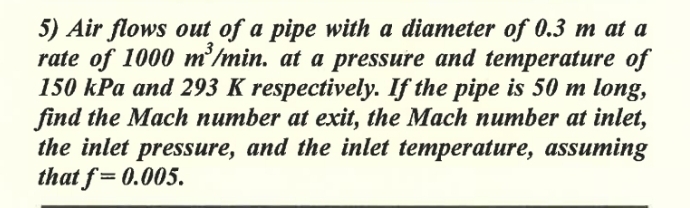 5) Air flows out of a pipe with a diameter of 0.3 m at a rate of 1000 $m^3$/min. at a pressure and temperature of 150 kPa and 293 K respectively. If the pipe is 50 m long, find the Mach number at exit, the Mach number at inlet, the inlet pressure, and the inlet temperature, assuming that $f = 0.005$.